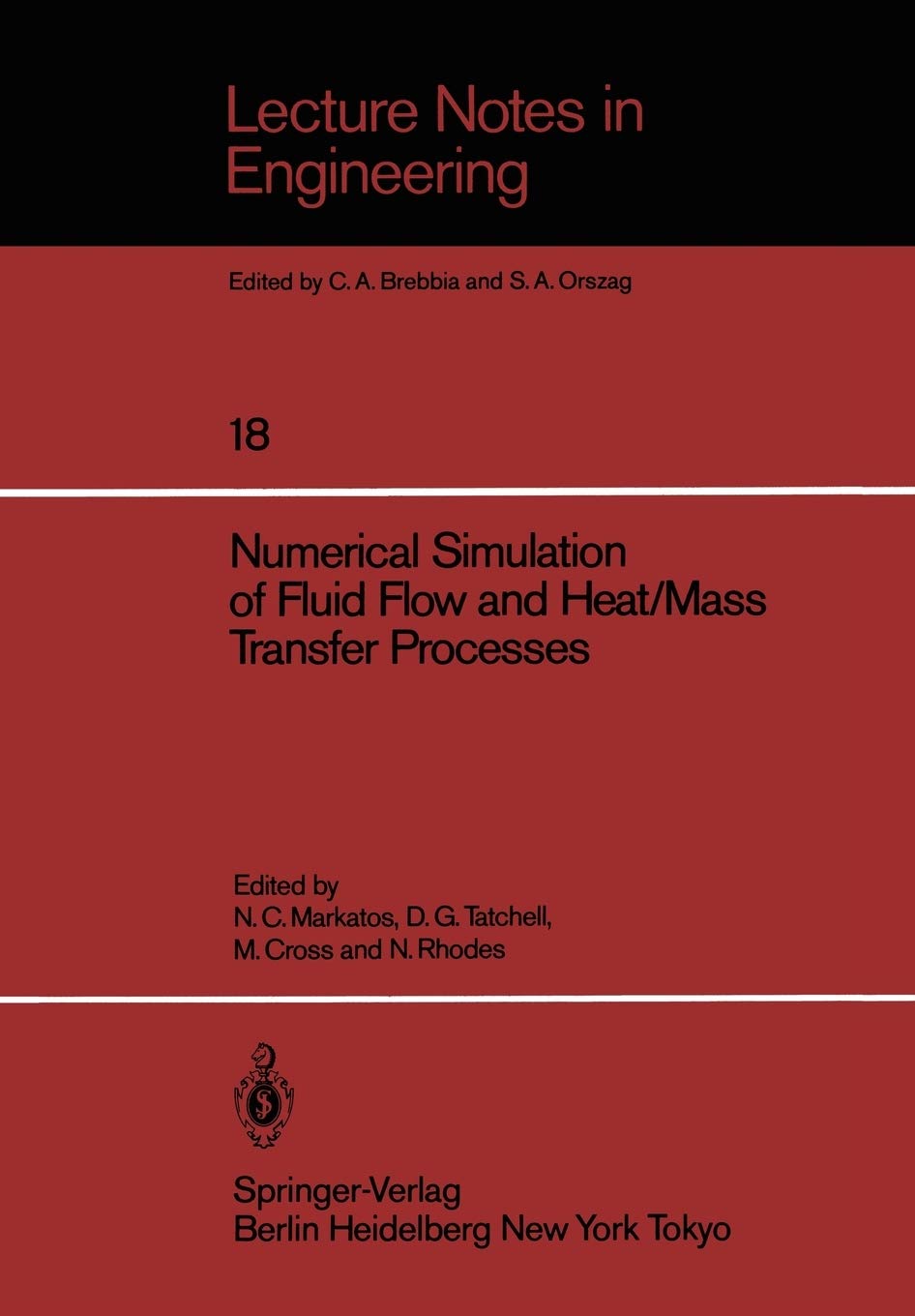 Lecture Notes in Engineering

Edited by C. A. Brebbia and S. A. Orszag

18

Numerical Simulation of Fluid Flow and Heat/Mass Transfer Processes

Edited by
N. C. Markatos, D. G. Tatchell,
M. Cross and N. Rhodes

Springer-Verlag
Berlin Heidelberg New York Tokyo